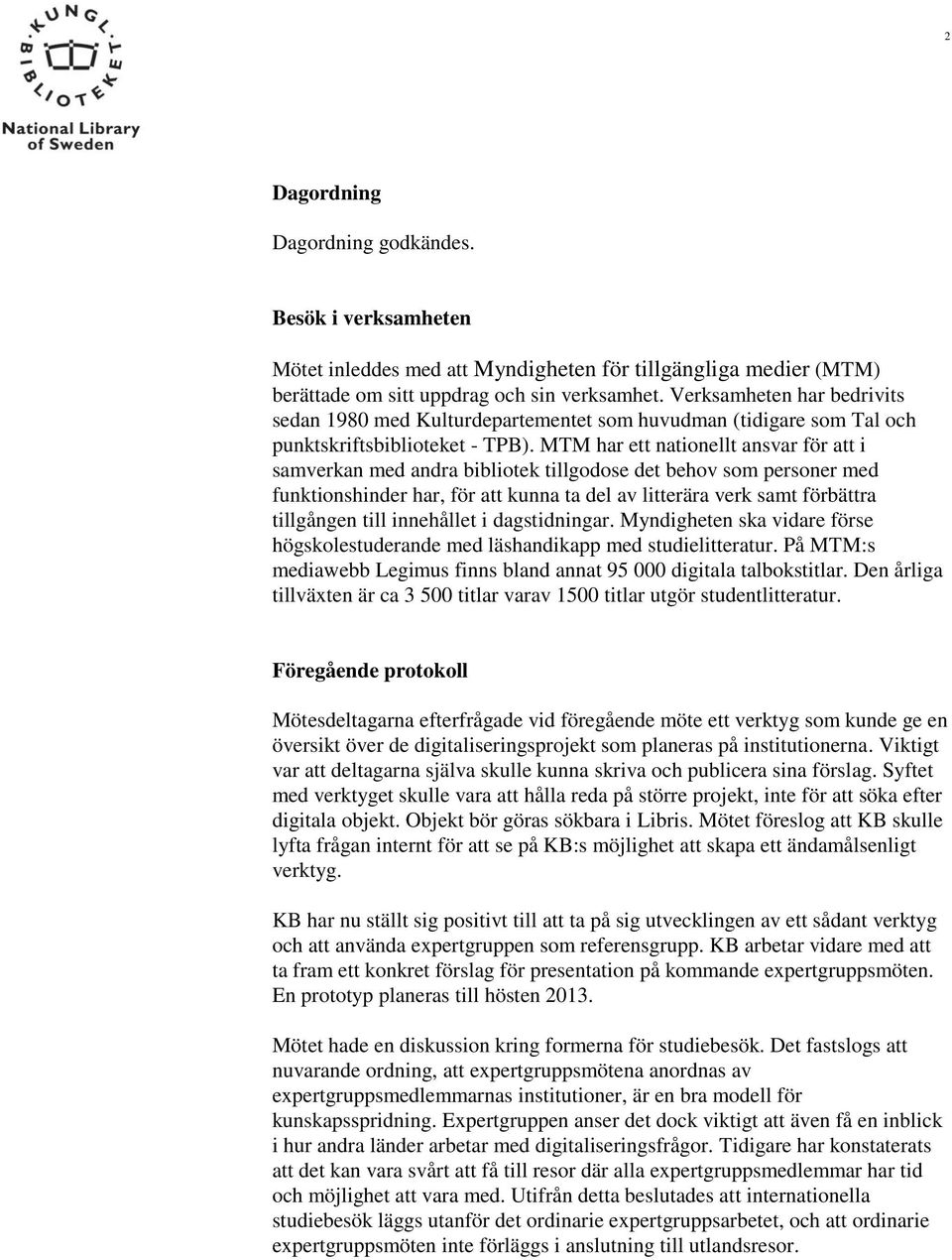 KUNGL. BIBLIOTEKET
National Library of Sweden

2

Dagordning

Dagordning godkändes.

Besök i verksamheten

Mötet inleddes med att Myndigheten för tillgängliga medier (MTM) berättade om sitt uppdrag och sin verksamhet. Verksamheten har bedrivits sedan 1980 med Kulturdepartementet som huvudman (tidigare som Tal och punktskriftsbiblioteket - TPB). MTM har ett nationellt ansvar för att i samverkan med andra bibliotek tillgodose det behov som personer med funktionshinder har, för att kunna ta del av litterära verk samt förbättra tillgången till innehållet i dagstidningar. Myndigheten ska vidare förse högskolestuderande med läshandikapp med studielitteratur. På MTM:s mediawebb Legimus finns bland annat 95 000 digitala talbokstitlar. Den årliga tillväxten är ca 3 500 titlar varav 1500 titlar utgör studentlitteratur.

Föregående protokoll

Mötesdeltagarna efterfrågade vid föregående möte ett verktyg som kunde ge en översikt över de digitaliseringsprojekt som planeras på institutionerna. Viktigt var att deltagarna själva skulle kunna skriva och publicera sina förslag. Syftet med verktyget skulle vara att hålla reda på större projekt, inte för att söka efter digitala objekt. Objekt bör göras sökbara i Libris. Mötet föreslog att KB skulle lyfta frågan internt för att se på KB:s möjlighet att skapa ett ändamålsenligt verktyg.

KB har nu ställt sig positivt till att ta på sig utvecklingen av ett sådant verktyg och att använda expertgruppen som referensgrupp. KB arbetar vidare med att ta fram ett konkret förslag för presentation på kommande expertgruppsmöten. En prototyp planeras till hösten 2013.

Mötet hade en diskussion kring formerna för studiebesök. Det fastslogs att nuvarande ordning, att expertgruppsmötena anordnas av expertgruppsmedlemmarnas institutioner, är en bra modell för kunskapsspridning. Expertgruppen anser det dock viktigt att även få en inblick i hur andra länder arbetar med digitaliseringsfrågor. Tidigare har konstaterats att det kan vara svårt att få till resor där alla expertgruppsmedlemmar har tid och möjlighet att vara med. Utifrån detta beslutades att internationella studiebesök läggs utanför det ordinarie expertgruppsarbetet, och att ordinarie expertgruppsmöten inte förläggs i anslutning till utlandsresor.